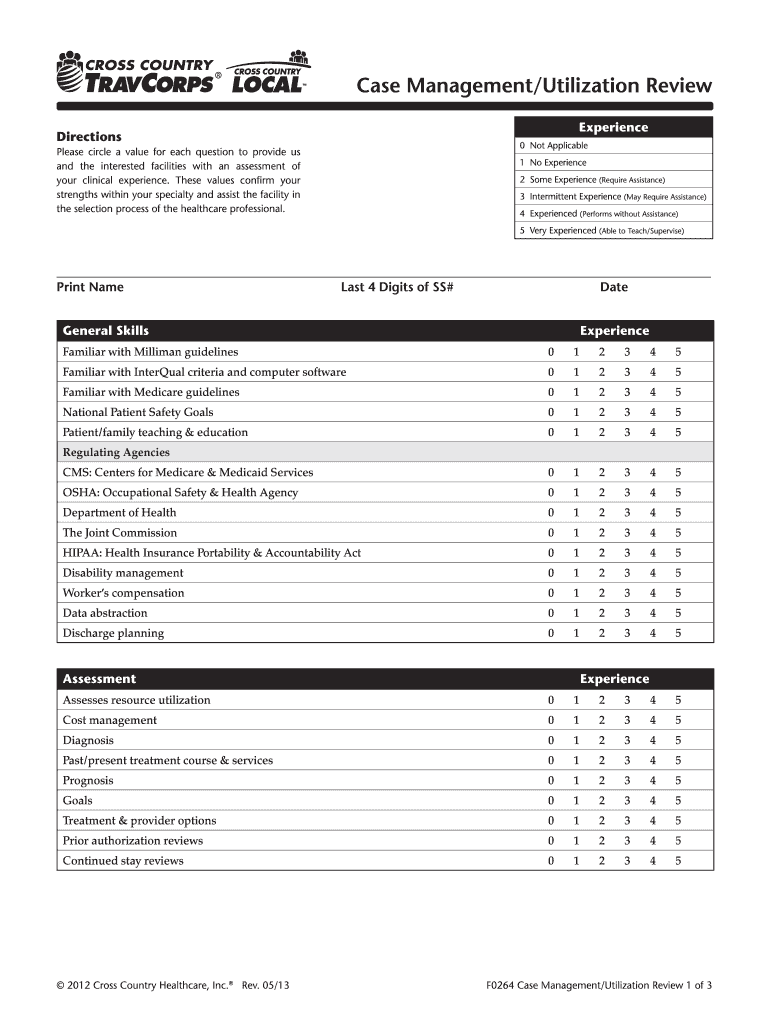 CROSS COUNTRY TRAVCORPS® CROSS COUNTRY LOCAL™

Case Management/Utilization Review

Directions
Please circle a value for each question to provide us and the interested facilities with an assessment of your clinical experience. These values confirm your strengths within your specialty and assist the facility in the selection process of the healthcare professional.

| Experience |
|---|
| 0 Not Applicable |
| 1 No Experience |
| 2 Some Experience (Require Assistance) |
| 3 Intermittent Experience (May Require Assistance) |
| 4 Experienced (Performs without Assistance) |
| 5 Very Experienced (Able to Teach/Supervise) |

Print Name Last 4 Digits of SS# Date

| General Skills | Experience |
|---|---|
| Familiar with Milliman guidelines | 0 1 2 3 4 5 |
| Familiar with InterQual criteria and computer software | 0 1 2 3 4 5 |
| Familiar with Medicare guidelines | 0 1 2 3 4 5 |
| National Patient Safety Goals | 0 1 2 3 4 5 |
| Patient/family teaching & education | 0 1 2 3 4 5 |
| Regulating Agencies | |
| CMS: Centers for Medicare & Medicaid Services | 0 1 2 3 4 5 |
| OSHA: Occupational Safety & Health Agency | 0 1 2 3 4 5 |
| Department of Health | 0 1 2 3 4 5 |
| The Joint Commission | 0 1 2 3 4 5 |
| HIPAA: Health Insurance Portability & Accountability Act | 0 1 2 3 4 5 |
| Disability management | 0 1 2 3 4 5 |
| Worker's compensation | 0 1 2 3 4 5 |
| Data abstraction | 0 1 2 3 4 5 |
| Discharge planning | 0 1 2 3 4 5 |

| Assessment | Experience |
|---|---|
| Assesses resource utilization | 0 1 2 3 4 5 |
| Cost management | 0 1 2 3 4 5 |
| Diagnosis | 0 1 2 3 4 5 |
| Past/present treatment course & services | 0 1 2 3 4 5 |
| Prognosis | 0 1 2 3 4 5 |
| Goals | 0 1 2 3 4 5 |
| Treatment & provider options | 0 1 2 3 4 5 |
| Prior authorization reviews | 0 1 2 3 4 5 |
| Continued stay reviews | 0 1 2 3 4 5 |

© 2012 Cross Country Healthcare, Inc.® Rev. 05/13

F0264 Case Management/Utilization Review 1 of 3